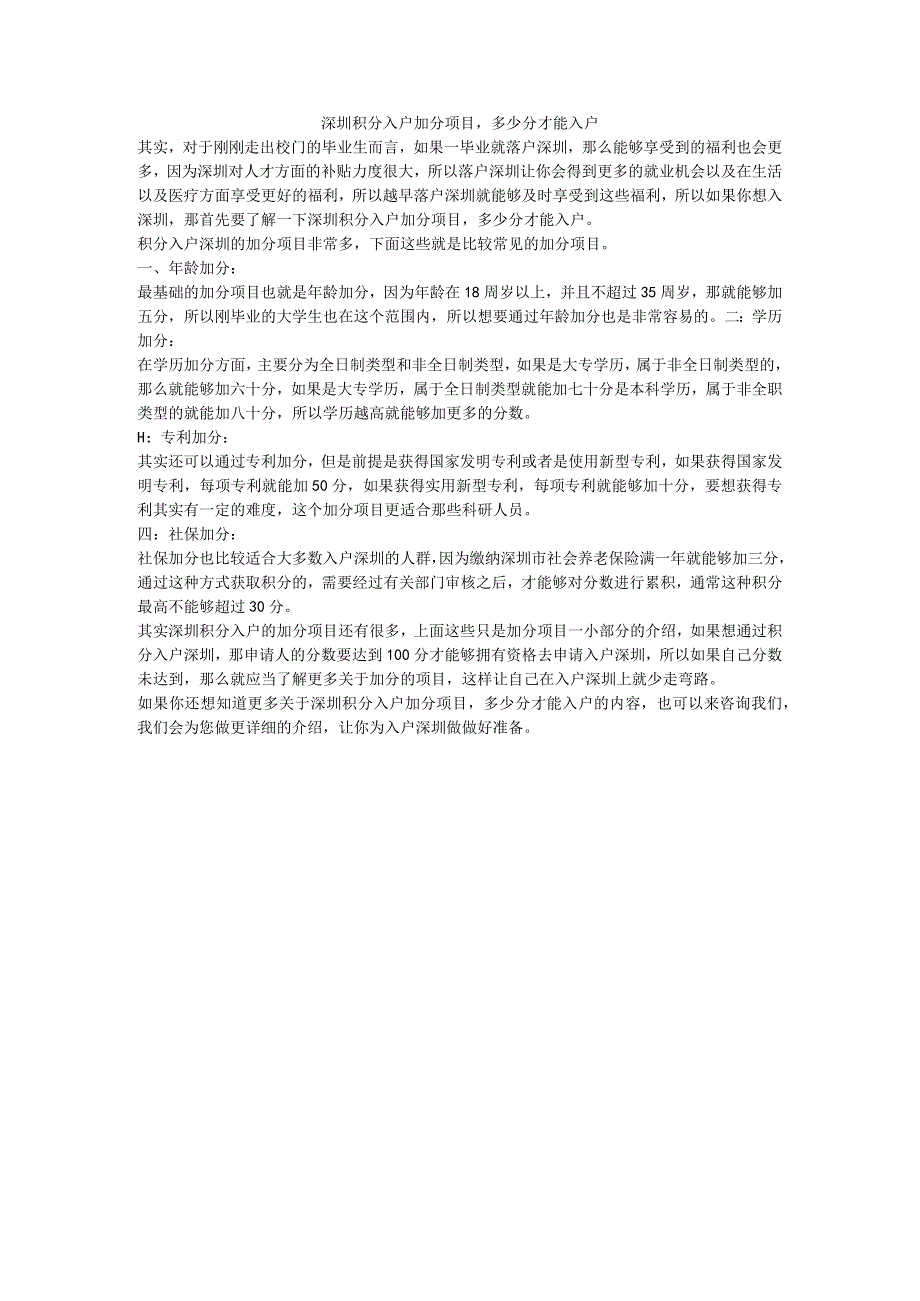 深圳积分入户加分项目，多少分才能入户

其实，对于刚刚走出校门的毕业生而言，如果一毕业就落户深圳，那么能够享受到的福利也会更多，因为深圳对人才方面的补贴力度很大，所以落户深圳让你会得到更多的就业机会以及在生活以及医疗方面享受更好的福利，所以越早落户深圳就能够及时享受到这些福利，所以如果你想入深圳，那首先要了解一下深圳积分入户加分项目，多少分才能入户。

积分入户深圳的加分项目非常多，下面这些就是比较常见的加分项目。

一、年龄加分：

最基础的加分项目也就是年龄加分，因为年龄在18周岁以上，并且不超过35周岁，那就能够加五分，所以刚毕业的大学生也在这个范围内，所以想要通过年龄加分也是非常容易的。二：学历加分：

在学历加分方面，主要分为全日制类型和非全日制类型，如果是大专学历，属于非全日制类型的，那么就能够加六十分，如果是大专学历，属于全日制类型就能加七十分是本科学历，属于非全职类型的就能加八十分，所以学历越高就能够加更多的分数。

H：专利加分：

其实还可以通过专利加分，但是前提是获得国家发明专利或者是使用新型专利，如果获得国家发明专利，每项专利就能加50分，如果获得实用新型专利，每项专利就能够加十分，要想获得专利其实有一定的难度，这个加分项目更适合那些科研人员。

四：社保加分：

社保加分也比较适合大多数入户深圳的人群，因为缴纳深圳市社会养老保险满一年就能够加三分，通过这种方式获取积分的，需要经过有关部门审核之后，才能够对分数进行累积，通常这种积分最高不能够超过30分。

其实深圳积分入户的加分项目还有很多，上面这些只是加分项目一小部分的介绍，如果想通过积分入户深圳，那申请人的分数要达到100分才能够拥有资格去申请入户深圳，所以如果自己分数未达到，那么就应当了解更多关于加分的项目，这样让自己在入户深圳上就少走弯路。

如果你还想知道更多关于深圳积分入户加分项目，多少分才能入户的内容，也可以来咨询我们，我们会为您做更详细的介绍，让你为入户深圳做做好准备。